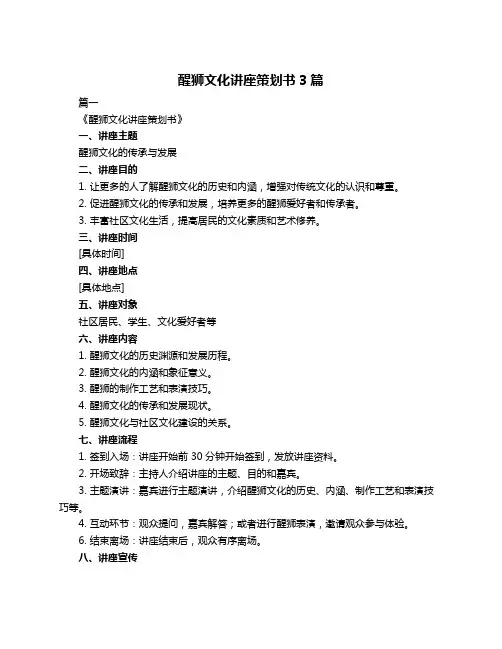 醒狮文化讲座策划书 3 篇

篇一

《醒狮文化讲座策划书》

一、讲座主题

醒狮文化的传承与发展

二、讲座目的

1. 让更多的人了解醒狮文化的历史和内涵，增强对传统文化的认识和尊重。

2. 促进醒狮文化的传承和发展，培养更多的醒狮爱好者和传承者。

3. 丰富社区文化生活，提高居民的文化素质和艺术修养。

三、讲座时间

[具体时间]

四、讲座地点

[具体地点]

五、讲座对象

社区居民、学生、文化爱好者等

六、讲座内容

1. 醒狮文化的历史渊源和发展历程。

2. 醒狮文化的内涵和象征意义。

3. 醒狮的制作工艺和表演技巧。

4. 醒狮文化的传承和发展现状。

5. 醒狮文化与社区文化建设的关系。

七、讲座流程

1. 签到入场：讲座开始前 30 分钟开始签到，发放讲座资料。

2. 开场致辞：主持人介绍讲座的主题、目的和嘉宾。

3. 主题演讲：嘉宾进行主题演讲，介绍醒狮文化的历史、内涵、制作工艺和表演技巧等。

4. 互动环节：观众提问，嘉宾解答；或者进行醒狮表演，邀请观众参与体验。

6. 结束离场：讲座结束后，观众有序离场。

八、讲座宣传